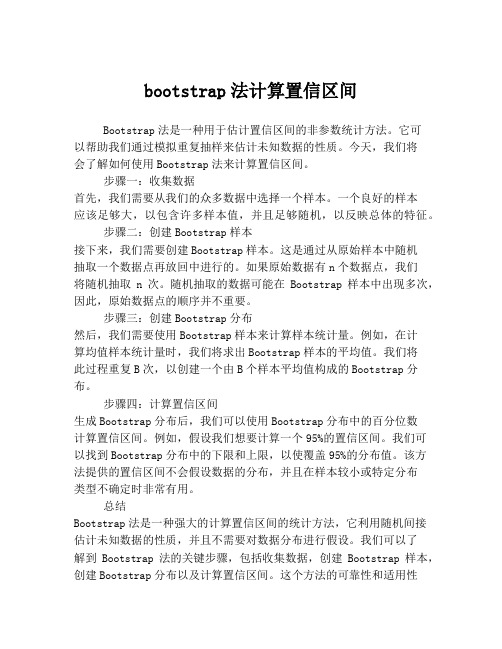 bootstrap 法计算置信区间

Bootstrap 法是一种用于估计置信区间的非参数统计方法。它可以帮助我们通过模拟重复抽样来估计未知数据的性质。今天，我们将会了解如何使用 Bootstrap 法来计算置信区间。

步骤一：收集数据

首先，我们需要从我们的众多数据中选择一个样本。一个良好的样本应该足够大，以包含许多样本值，并且足够随机，以反映总体的特征。

步骤二：创建 Bootstrap 样本

接下来，我们需要创建 Bootstrap 样本。这是通过从原始样本中随机抽取一个数据点再放回中进行的。如果原始数据有 n 个数据点，我们将随机抽取 n 次。随机抽取的数据可能在 Bootstrap 样本中出现多次，因此，原始数据点的顺序并不重要。

步骤三：创建 Bootstrap 分布

然后，我们需要使用 Bootstrap 样本来计算样本统计量。例如，在计算均值样本统计量时，我们将求出 Bootstrap 样本的平均值。我们将此过程重复 B 次，以创建一个由 B 个样本平均值构成的 Bootstrap 分布。

步骤四：计算置信区间

生成 Bootstrap 分布后，我们可以使用 Bootstrap 分布中的百分位数计算置信区间。例如，假设我们想要计算一个 95%的置信区间。我们可以找到 Bootstrap 分布中的下限和上限，以使覆盖 95%的分布值。该方法提供的置信区间不会假设数据的分布，并且在样本较小或特定分布类型不确定时非常有用。

总结

Bootstrap 法是一种强大的计算置信区间的统计方法，它利用随机间接估计未知数据的性质，并且不需要对数据分布进行假设。我们可以了解到 Bootstrap 法的关键步骤，包括收集数据，创建 Bootstrap 样本，创建 Bootstrap 分布以及计算置信区间。这个方法的可靠性和适用性